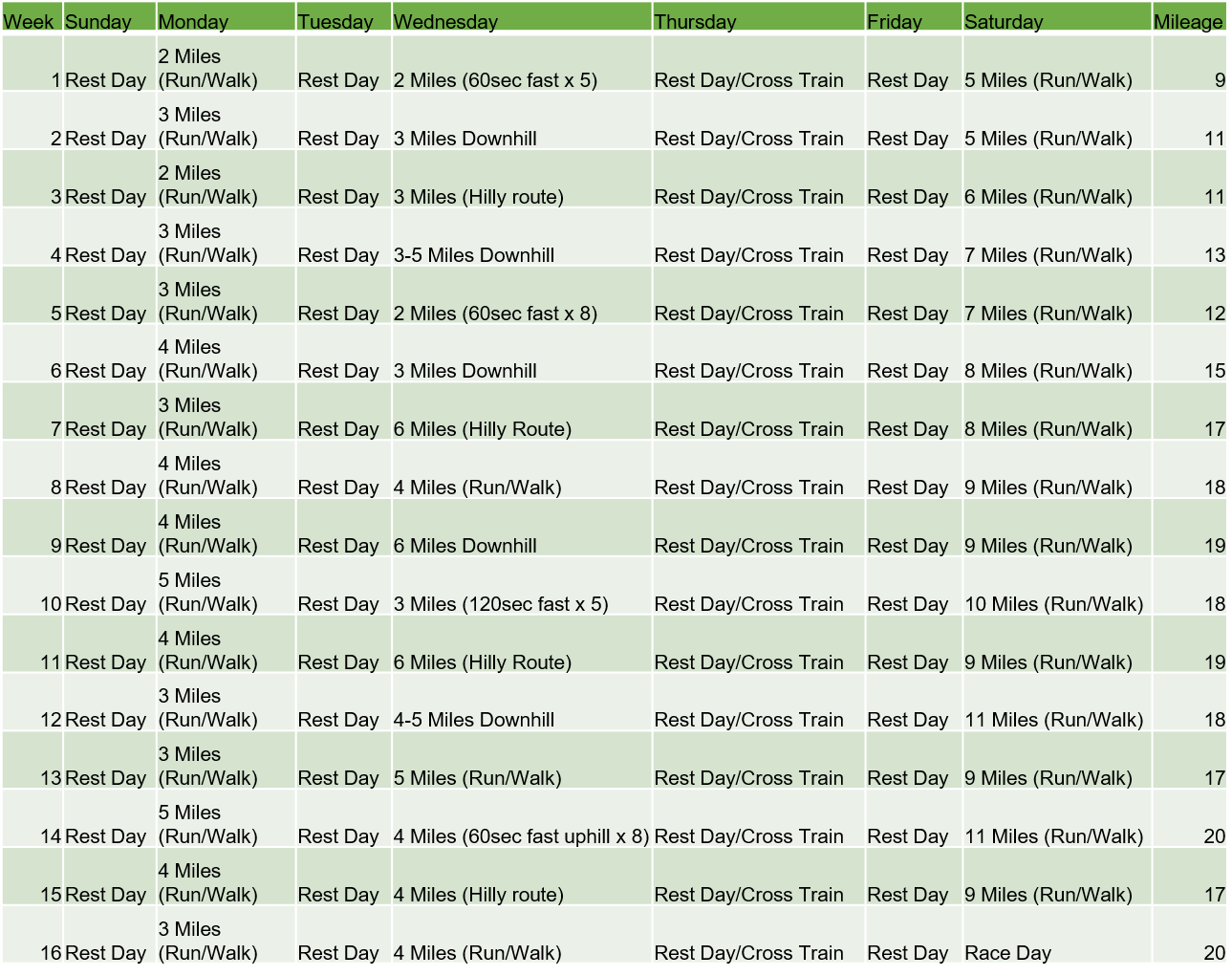 | Week | Sunday | Monday | Tuesday | Wednesday | Thursday | Friday | Saturday | Mileage |
|---|---|---|---|---|---|---|---|---|
| 1 | Rest Day | 2 Miles (Run/Walk) | Rest Day | 2 Miles (60sec fast x 5) | Rest Day/Cross Train | Rest Day | 5 Miles (Run/Walk) | 9 |
| 2 | Rest Day | 3 Miles (Run/Walk) | Rest Day | 3 Miles Downhill | Rest Day/Cross Train | Rest Day | 5 Miles (Run/Walk) | 11 |
| 3 | Rest Day | 2 Miles (Run/Walk) | Rest Day | 3 Miles (Hilly route) | Rest Day/Cross Train | Rest Day | 6 Miles (Run/Walk) | 11 |
| 4 | Rest Day | 3 Miles (Run/Walk) | Rest Day | 3-5 Miles Downhill | Rest Day/Cross Train | Rest Day | 7 Miles (Run/Walk) | 13 |
| 5 | Rest Day | 3 Miles (Run/Walk) | Rest Day | 2 Miles (60sec fast x 8) | Rest Day/Cross Train | Rest Day | 7 Miles (Run/Walk) | 12 |
| 6 | Rest Day | 4 Miles (Run/Walk) | Rest Day | 3 Miles Downhill | Rest Day/Cross Train | Rest Day | 8 Miles (Run/Walk) | 15 |
| 7 | Rest Day | 3 Miles (Run/Walk) | Rest Day | 6 Miles (Hilly Route) | Rest Day/Cross Train | Rest Day | 8 Miles (Run/Walk) | 17 |
| 8 | Rest Day | 4 Miles (Run/Walk) | Rest Day | 4 Miles (Run/Walk) | Rest Day/Cross Train | Rest Day | 9 Miles (Run/Walk) | 18 |
| 9 | Rest Day | 4 Miles (Run/Walk) | Rest Day | 6 Miles Downhill | Rest Day/Cross Train | Rest Day | 9 Miles (Run/Walk) | 19 |
| 10 | Rest Day | 5 Miles (Run/Walk) | Rest Day | 3 Miles (120sec fast x 5) | Rest Day/Cross Train | Rest Day | 10 Miles (Run/Walk) | 18 |
| 11 | Rest Day | 4 Miles (Run/Walk) | Rest Day | 6 Miles (Hilly Route) | Rest Day/Cross Train | Rest Day | 9 Miles (Run/Walk) | 19 |
| 12 | Rest Day | 3 Miles (Run/Walk) | Rest Day | 4-5 Miles Downhill | Rest Day/Cross Train | Rest Day | 11 Miles (Run/Walk) | 18 |
| 13 | Rest Day | 3 Miles (Run/Walk) | Rest Day | 5 Miles (Run/Walk) | Rest Day/Cross Train | Rest Day | 9 Miles (Run/Walk) | 17 |
| 14 | Rest Day | 5 Miles (Run/Walk) | Rest Day | 4 Miles (60sec fast uphill x 8) | Rest Day/Cross Train | Rest Day | 11 Miles (Run/Walk) | 20 |
| 15 | Rest Day | 4 Miles (Run/Walk) | Rest Day | 4 Miles (Hilly route) | Rest Day/Cross Train | Rest Day | 9 Miles (Run/Walk) | 17 |
| 16 | Rest Day | 3 Miles (Run/Walk) | Rest Day | 4 Miles (Run/Walk) | Rest Day/Cross Train | Rest Day | Race Day | 20 |